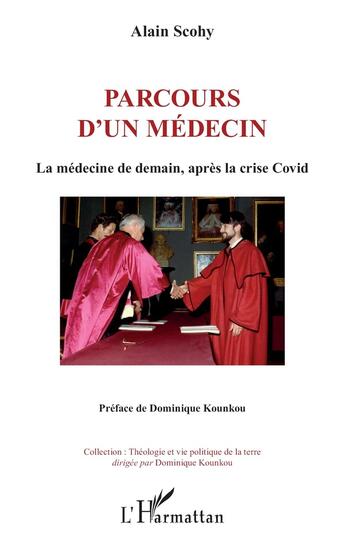 Alain Scohy

PARCOURS D'UN MÉDECIN

La médecine de demain, après la crise Covid

Préface de Dominique Kounkou

Collection : Théologie et vie politique de la terre
dirigée par Dominique Kounkou

L'Harmattan